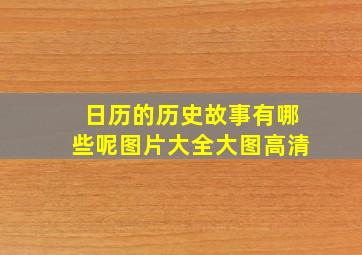 日历的历史故事有哪些呢图片大全大图高清